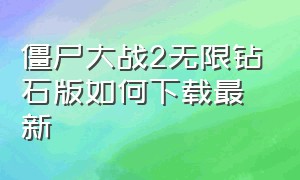 僵尸大战2无限钻石版如何下载最新